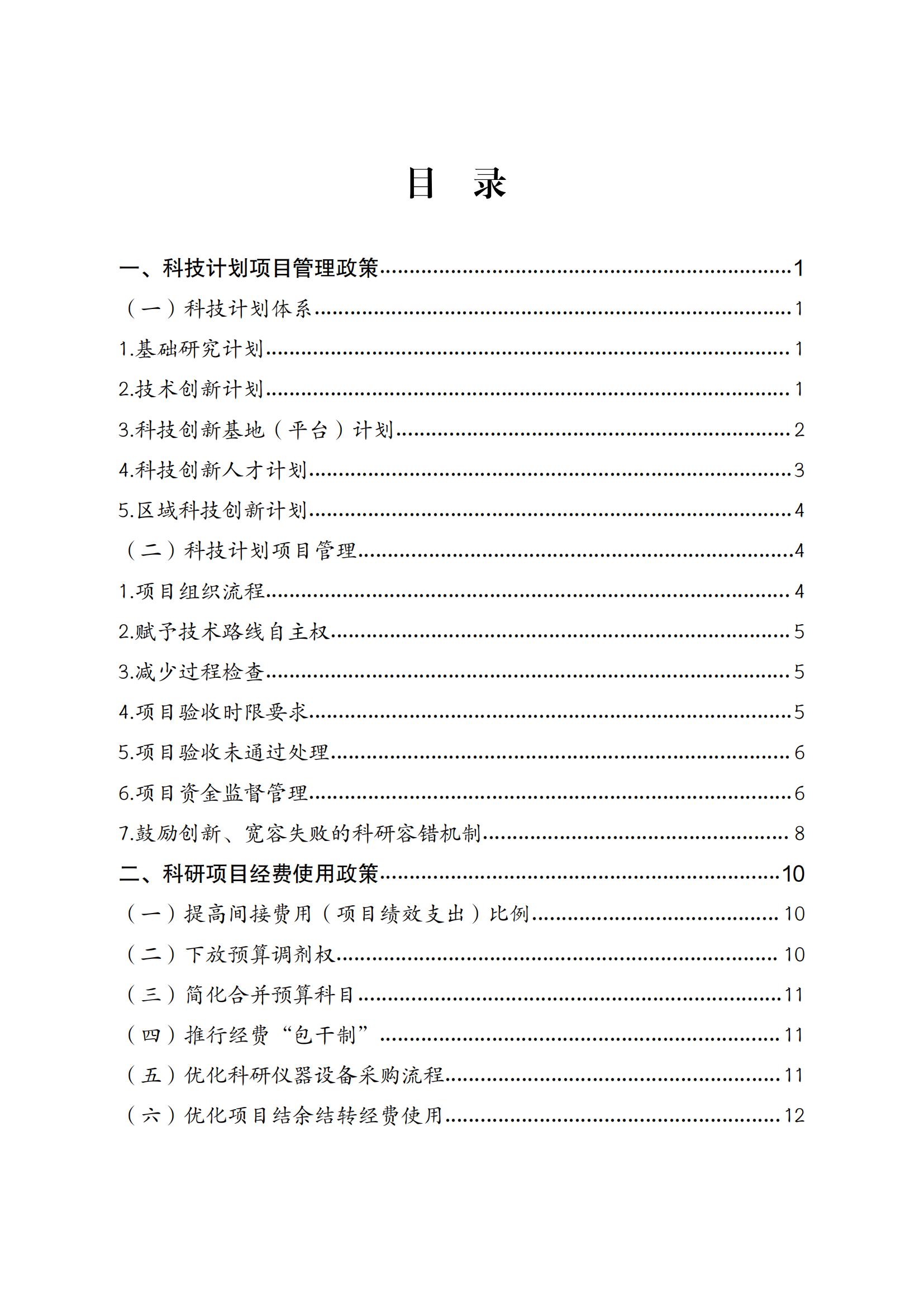 目 录

一、科技计划项目管理政策 1

（一）科技计划体系 1

1.基础研究计划 1

2.技术创新计划 1

3.科技创新基地（平台）计划 2

4.科技创新人才计划 3

5.区域科技创新计划 4

（二）科技计划项目管理 4

1.项目组织流程 4

2.赋予技术路线自主权 5

3.减少过程检查 5

4.项目验收时限要求 5

5.项目验收未通过处理 6

6.项目资金监督管理 6

7.鼓励创新、宽容失败的科研容错机制 8

二、科研项目经费使用政策 10

（一）提高间接费用（项目绩效支出）比例 10

（二）下放预算调剂权 10

（三）简化合并预算科目 11

（四）推行经费“包干制” 11

（五）优化科研仪器设备采购流程 11

（六）优化项目结余结转经费使用 12